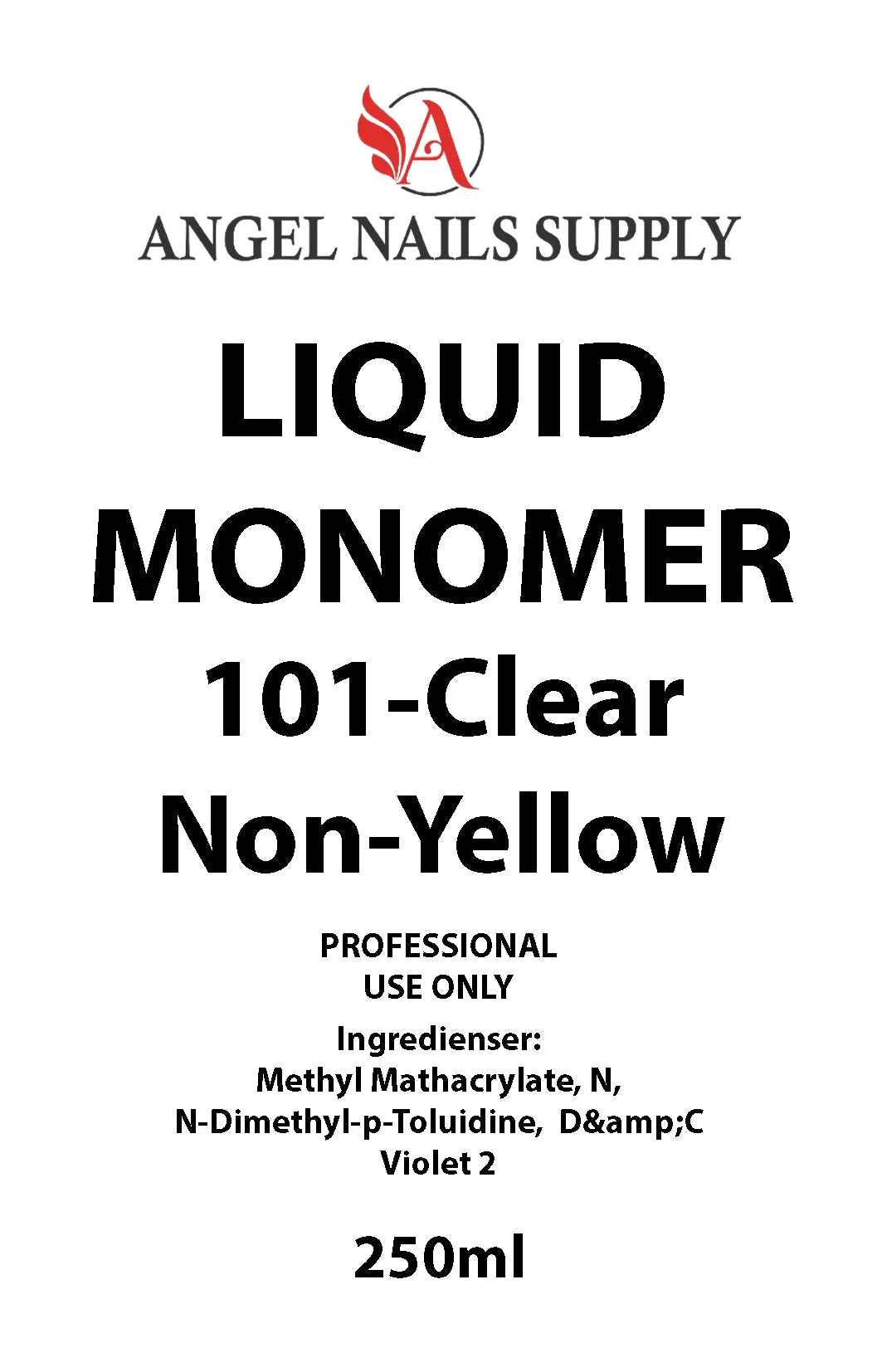 A

ANGEL NAILS SUPPLY

LIQUID MONOMER

101-Clear Non-Yellow

PROFESSIONAL USE ONLY

Ingredienser:
Methyl Mathacrylate, N, N-Dimethyl-p-Toluidine, D&amp;C Violet 2

250ml